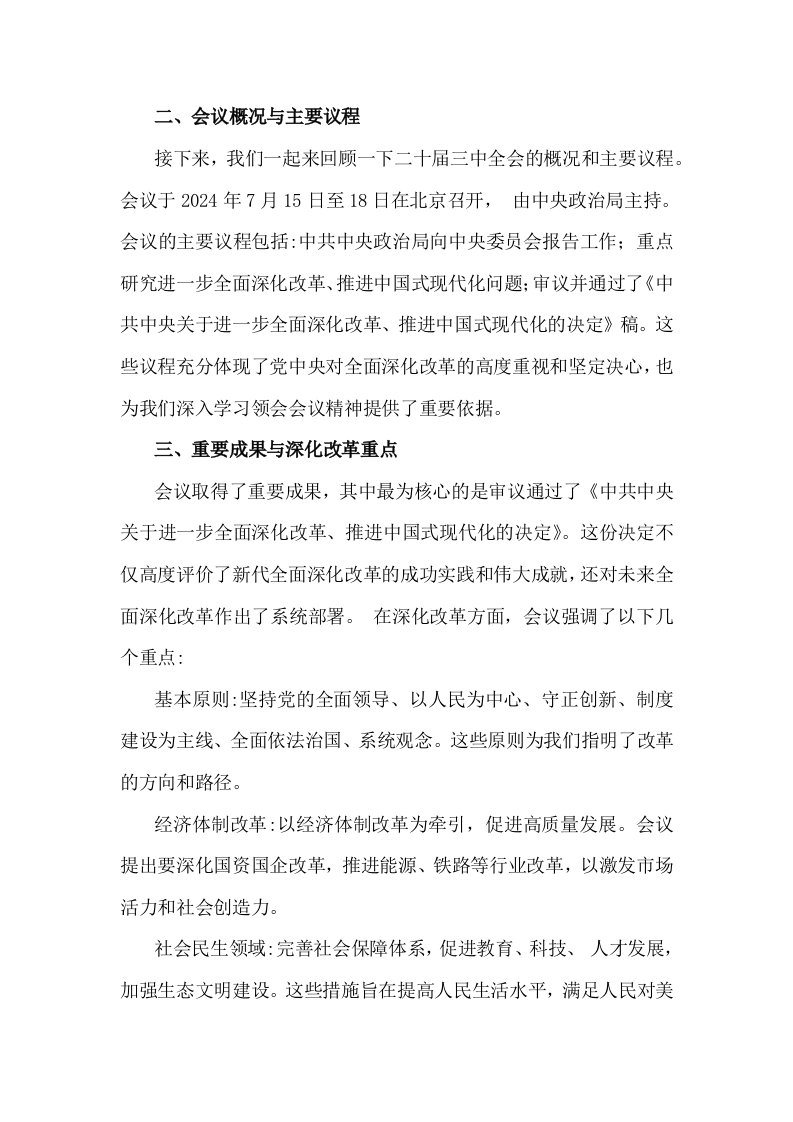 二、会议概况与主要议程

接下来，我们一起来回顾一下二十届三中全会的概况和主要议程。会议于 2024 年 7 月 15 日至 18 日在北京召开， 由中央政治局主持。会议的主要议程包括:中共中央政治局向中央委员会报告工作；重点研究进一步全面深化改革、推进中国式现代化问题;审议并通过了《中共中央关于进一步全面深化改革、推进中国式现代化的决定》稿。这些议程充分体现了党中央对全面深化改革的高度重视和坚定决心，也为我们深入学习领会会议精神提供了重要依据。

三、重要成果与深化改革重点

会议取得了重要成果，其中最为核心的是审议通过了《中共中央关于进一步全面深化改革、推进中国式现代化的决定》。这份决定不仅高度评价了新代全面深化改革的成功实践和伟大成就，还对未来全面深化改革作出了系统部署。 在深化改革方面，会议强调了以下几个重点:

基本原则:坚持党的全面领导、以人民为中心、守正创新、制度建设为主线、全面依法治国、系统观念。这些原则为我们指明了改革的方向和路径。

经济体制改革:以经济体制改革为牵引，促进高质量发展。会议提出要深化国资国企改革，推进能源、铁路等行业改革，以激发市场活力和社会创造力。

社会民生领域:完善社会保障体系，促进教育、科技、 人才发展，加强生态文明建设。这些措施旨在提高人民生活水平，满足人民对美